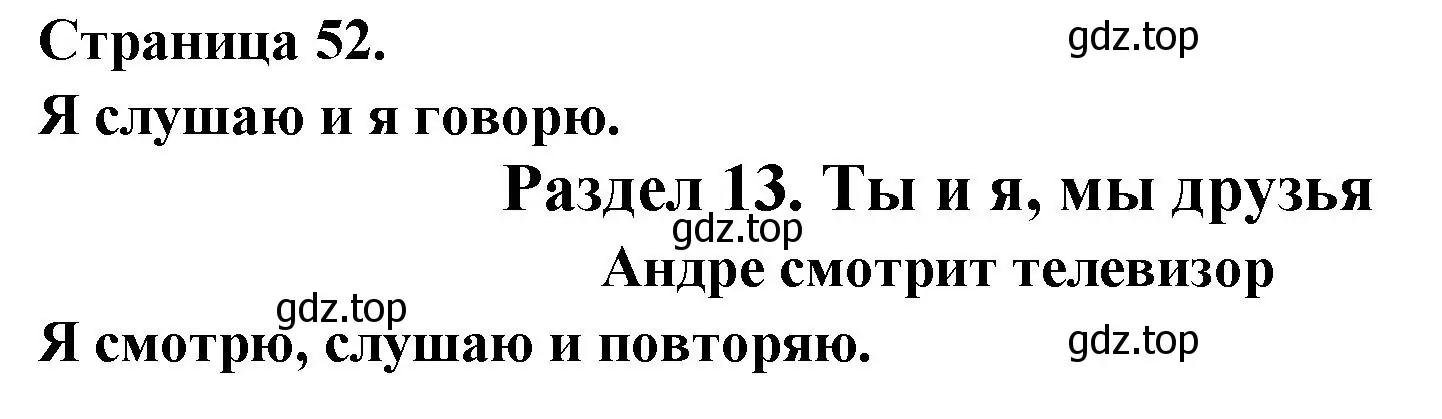 Страница 52.

gdz.top

Я слушаю и я говорю.

Раздел 13. Ты и я, мы друзья

gdz.top

Андре смотрит телевизор

gdz.top

Я смотрю, слушаю и повторяю.

gdz.top